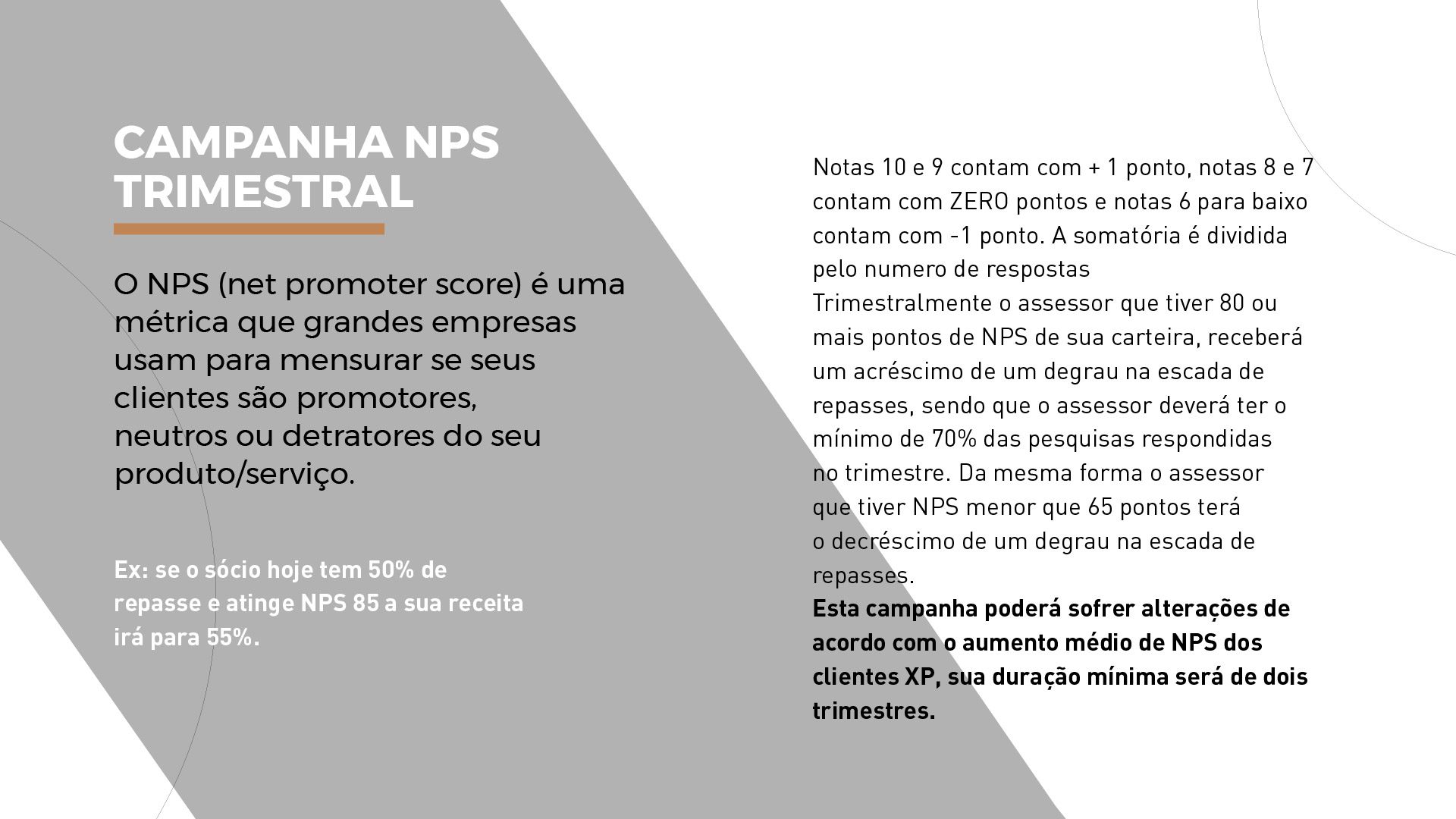 CAMPANHA NPS TRIMESTRAL

O NPS (net promoter score) é uma métrica que grandes empresas usam para mensurar se seus clientes são promotores, neutros ou detratores do seu produto/serviço.

Ex: se o sócio hoje tem 50% de repasse e atinge NPS 85 a sua receita irá para 55%.

Notas 10 e 9 contam com + 1 ponto, notas 8 e 7 contam com ZERO pontos e notas 6 para baixo contam com -1 ponto. A somatória é dividida pelo numero de respostas

Trimestralmente o assessor que tiver 80 ou mais pontos de NPS de sua carteira, receberá um acréscimo de um degrau na escada de repasses, sendo que o assessor deverá ter o mínimo de 70% das pesquisas respondidas no trimestre. Da mesma forma o assessor que tiver NPS menor que 65 pontos terá o decréscimo de um degrau na escada de repasses.

Esta campanha poderá sofrer alterações de acordo com o aumento médio de NPS dos clientes XP, sua duração mínima será de dois trimestres.